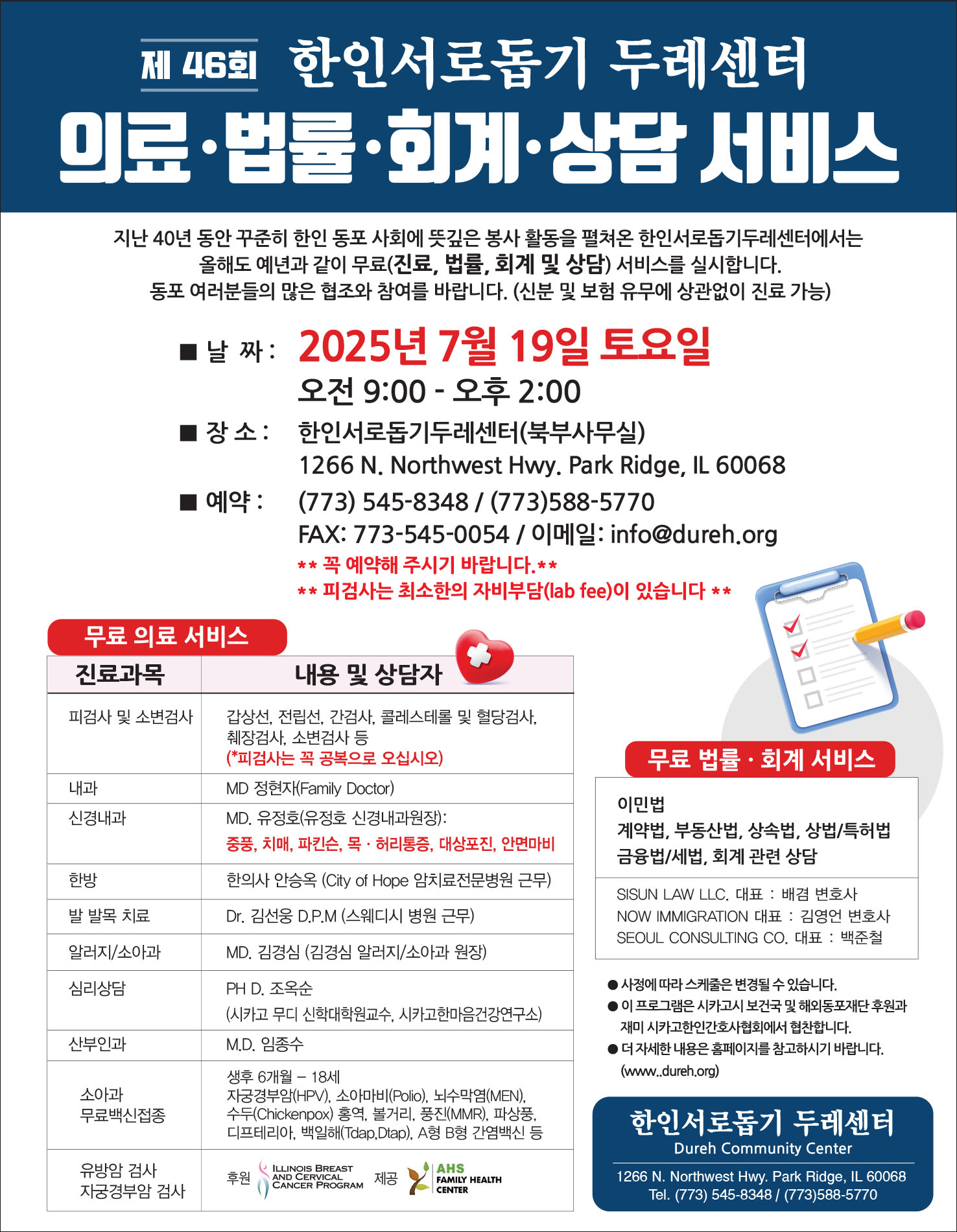 제 46회 한인서로돕기 두레센터

의료·법률·회계·상담 서비스

지난 40년 동안 꾸준히 한인 동포 사회에 뜻깊은 봉사 활동을 펼쳐온 한인서로돕기두레센터에서는 올해도 예년과 같이 무료(진료, 법률, 회계 및 상담) 서비스를 실시합니다. 동포 여러분들의 많은 협조와 참여를 바랍니다. (신분 및 보험 유무에 상관없이 진료 가능)

■ 날 짜 : 2025년 7월 19일 토요일
오전 9:00 - 오후 2:00

■ 장 소 : 한인서로돕기두레센터(북부사무실)
1266 N. Northwest Hwy. Park Ridge, IL 60068

■ 예약 : (773) 545-8348 / (773)588-5770
FAX: 773-545-0054 / 이메일: info@dureh.org
** 꼭 예약해 주시기 바랍니다.**
** 피검사는 최소한의 자비부담(lab fee)이 있습니다 **

무료 의료 서비스

| 진료과목 | 내용 및 상담자 |
|---|---|
| 피검사 및 소변검사 | 갑상선, 전립선, 간검사, 콜레스테롤 및 혈당검사, 췌장검사, 소변검사 등 (*피검사는 꼭 공복으로 오십시오) |
| 내과 | MD 정현자(Family Doctor) |
| 신경내과 | MD. 유정호(유정호 신경내과원장): 중풍, 치매, 파킨슨, 목 · 허리통증, 대상포진, 안면마비 |
| 한방 | 한의사 안승옥 (City of Hope 암치료전문병원 근무) |
| 발 발목 치료 | Dr. 김선웅 D.P.M (스웨디시 병원 근무) |
| 알러지/소아과 | MD. 김경심 (김경심 알러지/소아과 원장) |
| 심리상담 | PH D. 조옥순 (시카고 무디 신학대학원교수, 시카고한마음건강연구소) |
| 산부인과 | M.D. 임종수 |
| 소아과 무료백신접종 | 생후 6개월 – 18세 자궁경부암(HPV), 소아마비(Polio), 뇌수막염(MEN), 수두(Chickenpox) 홍역, 볼거리, 풍진(MMR), 파상풍, 디프테리아, 백일해(Tdap,Dtap), A형 B형 간염백신 등 |
| 유방암 검사 자궁경부암 검사 | 후원 ILLINOIS BREAST AND CERVICAL CANCER PROGRAM 제공 AHS FAMILY HEALTH CENTER |

무료 법률 · 회계 서비스

이민법
계약법, 부동산법, 상속법, 상법/특허법
금융법/세법, 회계 관련 상담

SISUN LAW LLC. 대표 : 배겸 변호사
NOW IMMIGRATION 대표 : 김영언 변호사
SEOUL CONSULTING CO. 대표 : 백준철

● 사정에 따라 스케줄은 변경될 수 있습니다.
● 이 프로그램은 시카고시 보건국 및 해외동포재단 후원과 재미 시카고한인간호사협회에서 협찬합니다.
● 더 자세한 내용은 홈페이지를 참고하시기 바랍니다. (www..dureh.org)

한인서로돕기 두레센터
Dureh Community Center
1266 N. Northwest Hwy. Park Ridge, IL 60068
Tel. (773) 545-8348 / (773)588-5770